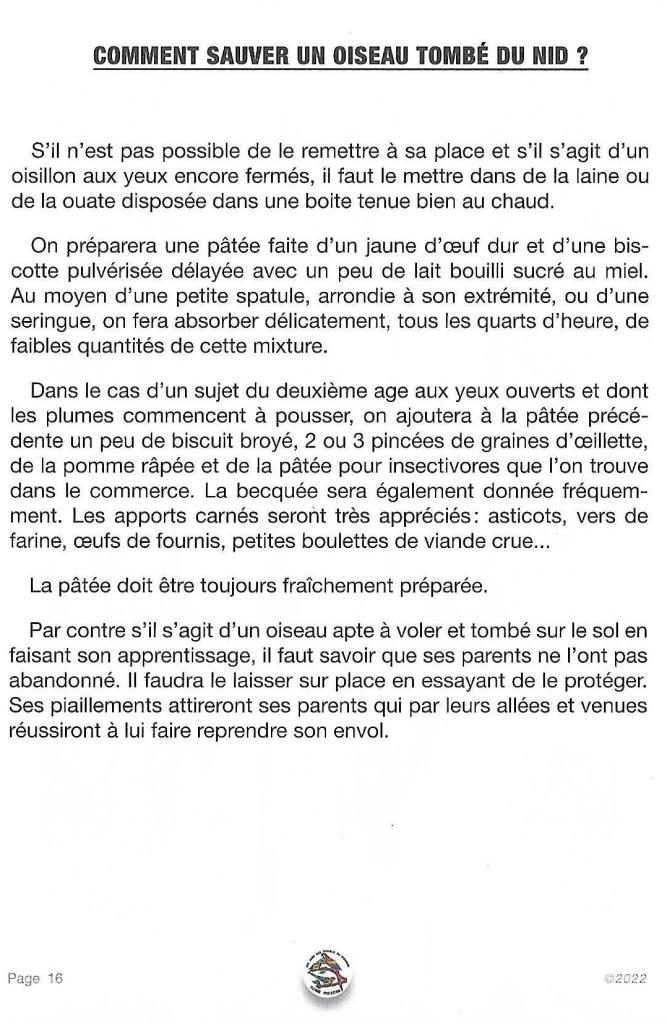 COMMENT SAUVER UN OISEAU TOMBÉ DU NID ?

S'il n'est pas possible de le remettre à sa place et s'il s'agit d'un oisillon aux yeux encore fermés, il faut le mettre dans de la laine ou de la ouate disposée dans une boite tenue bien au chaud.

On préparera une pâtée faite d'un jaune d'œuf dur et d'une biscotte pulvérisée délayée avec un peu de lait bouilli sucré au miel. Au moyen d'une petite spatule, arrondie à son extrémité, ou d'une seringue, on fera absorber délicatement, tous les quarts d'heure, de faibles quantités de cette mixture.

Dans le cas d'un sujet du deuxième age aux yeux ouverts et dont les plumes commencent à pousser, on ajoutera à la pâtée précédente un peu de biscuit broyé, 2 ou 3 pincées de graines d'œillette, de la pomme râpée et de la pâtée pour insectivores que l'on trouve dans le commerce. La becquée sera également donnée fréquemment. Les apports carnés seront très appréciés: asticots, vers de farine, œufs de fournis, petites boulettes de viande crue...

La pâtée doit être toujours fraîchement préparée.

Par contre s'il s'agit d'un oiseau apte à voler et tombé sur le sol en faisant son apprentissage, il faut savoir que ses parents ne l'ont pas abandonné. Il faudra le laisser sur place en essayant de le protéger. Ses piaillements attireront ses parents qui par leurs allées et venues réussiront à lui faire reprendre son envol.

Page 16

©2022